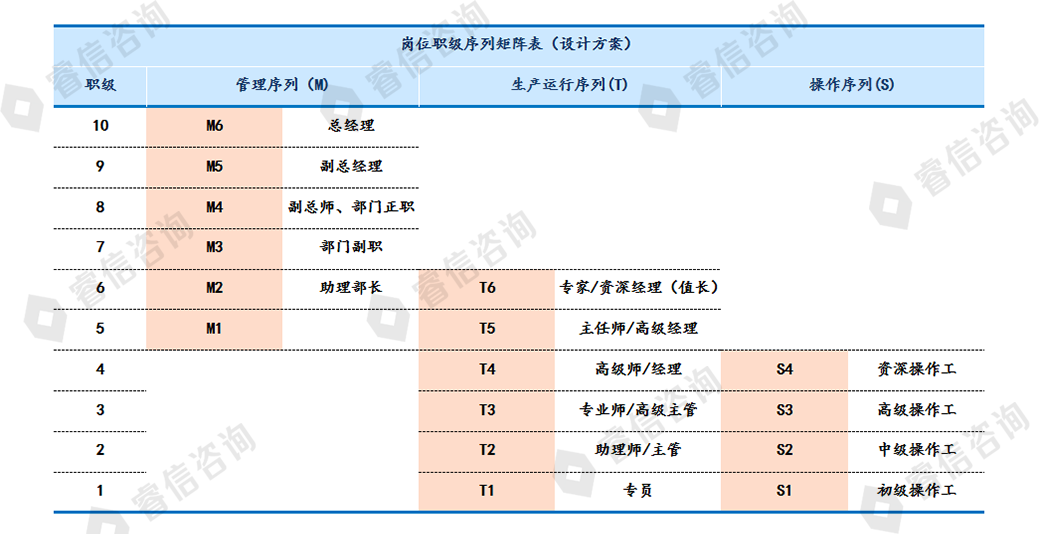 岗位职级序列矩阵表（设计方案）

| 职级 | 管理序列（M） | | 生产运行序列(T) | | 操作序列(S) | |
|---|---|---|---|---|---|---|
| 10 | M6 | 总经理 | | | | |
| 9 | M5 | 副总经理 | | | | |
| 8 | M4 | 副总师、部门正职 | | | | |
| 7 | M3 | 部门副职 | | | | |
| 6 | M2 | 助理部长 | T6 | 专家/资深经理（值长） | | |
| 5 | M1 | | T5 | 主任师/高级经理 | | |
| 4 | | | T4 | 高级师/经理 | S4 | 资深操作工 |
| 3 | | | T3 | 专业师/高级主管 | S3 | 高级操作工 |
| 2 | | | T2 | 助理师/主管 | S2 | 中级操作工 |
| 1 | | | T1 | 专员 | S1 | 初级操作工 |

睿信咨询